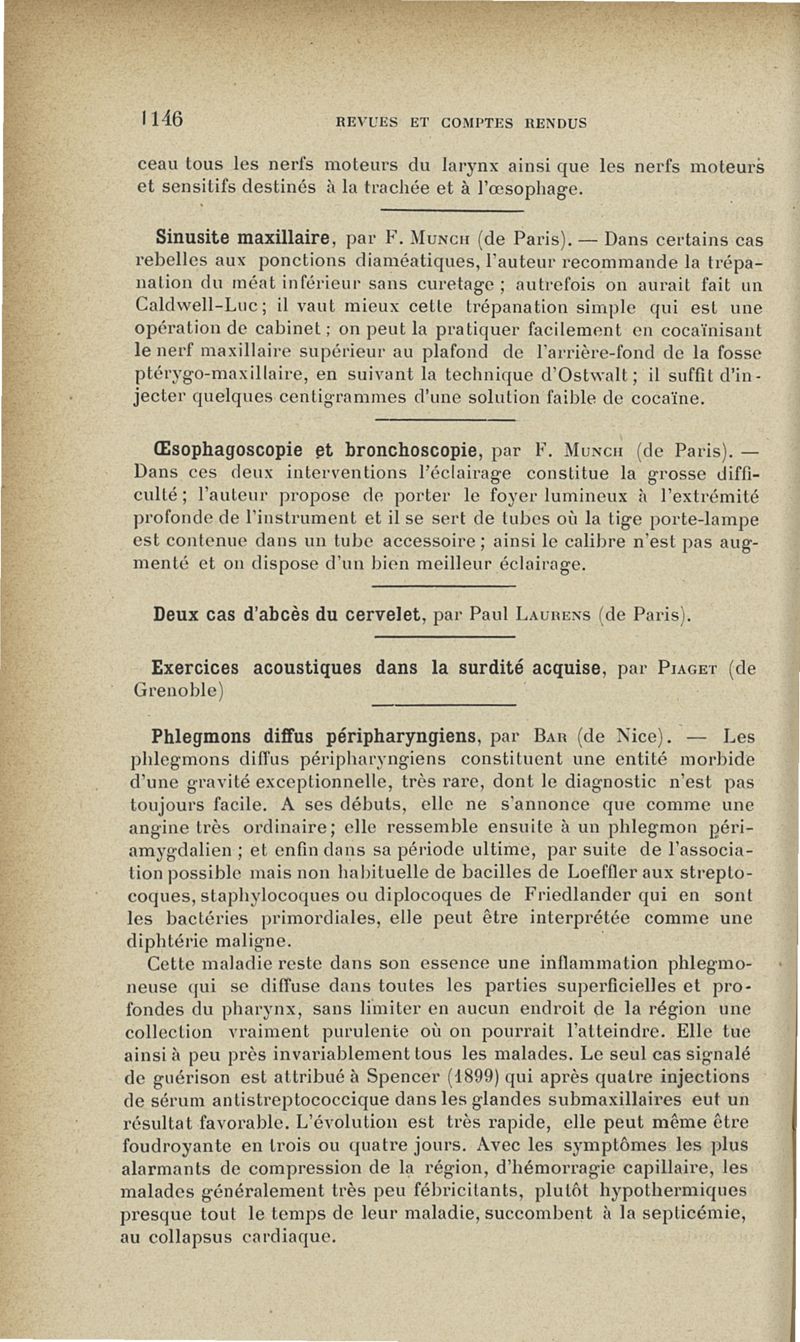 1146 REVUES ET COMPTES RENDUS

ceau tous les nerfs moteurs du larynx ainsi que les nerfs moteurs et sensitifs destinés à la trachée et à l'œsophage.

Sinusite maxillaire, par F. Munch (de Paris). — Dans certains cas rebelles aux ponctions diaméatiques, l'auteur recommande la trépanation du méat inférieur sans curetage ; autrefois on aurait fait un Caldwell-Luc ; il vaut mieux cette trépanation simple qui est une opération de cabinet ; on peut la pratiquer facilement en cocaïnisant le nerf maxillaire supérieur au plafond de l'arrière-fond de la fosse ptérygo-maxillaire, en suivant la technique d'Ostwalt ; il suffit d'injecter quelques centigrammes d'une solution faible de cocaïne.

Œsophagoscopie et bronchoscopie, par F. Munch (de Paris). — Dans ces deux interventions l'éclairage constitue la grosse difficulté ; l'auteur propose de porter le foyer lumineux à l'extrémité profonde de l'instrument et il se sert de tubes où la tige porte-lampe est contenue dans un tube accessoire ; ainsi le calibre n'est pas augmenté et on dispose d'un bien meilleur éclairage.

Deux cas d'abcès du cervelet, par Paul Laurens (de Paris).

Exercices acoustiques dans la surdité acquise, par Piaget (de Grenoble)

Phlegmons diffus péripharyngiens, par Bar (de Nice). — Les phlegmons diffus péripharyngiens constituent une entité morbide d'une gravité exceptionnelle, très rare, dont le diagnostic n'est pas toujours facile. A ses débuts, elle ne s'annonce que comme une angine très ordinaire ; elle ressemble ensuite à un phlegmon périamygdalien ; et enfin dans sa période ultime, par suite de l'association possible mais non habituelle de bacilles de Loeffler aux streptocoques, staphylocoques ou diplocoques de Friedlander qui en sont les bactéries primordiales, elle peut être interprétée comme une diphtérie maligne.

Cette maladie reste dans son essence une inflammation phlegmoneuse qui se diffuse dans toutes les parties superficielles et profondes du pharynx, sans limiter en aucun endroit de la région une collection vraiment purulente où on pourrait l'atteindre. Elle tue ainsi à peu près invariablement tous les malades. Le seul cas signalé de guérison est attribué à Spencer (1899) qui après quatre injections de sérum antistreptococcique dans les glandes submaxillaires eut un résultat favorable. L'évolution est très rapide, elle peut même être foudroyante en trois ou quatre jours. Avec les symptômes les plus alarmants de compression de la région, d'hémorragie capillaire, les malades généralement très peu fébricitants, plutôt hypothermiques presque tout le temps de leur maladie, succombent à la septicémie, au collapsus cardiaque.